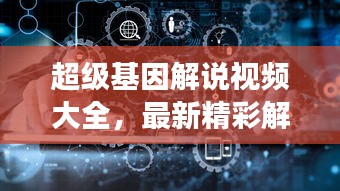 超级基因解说视频大全，最新精彩解